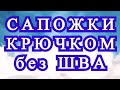 САПОЖКИ КРЮЧКОМ без ШВА